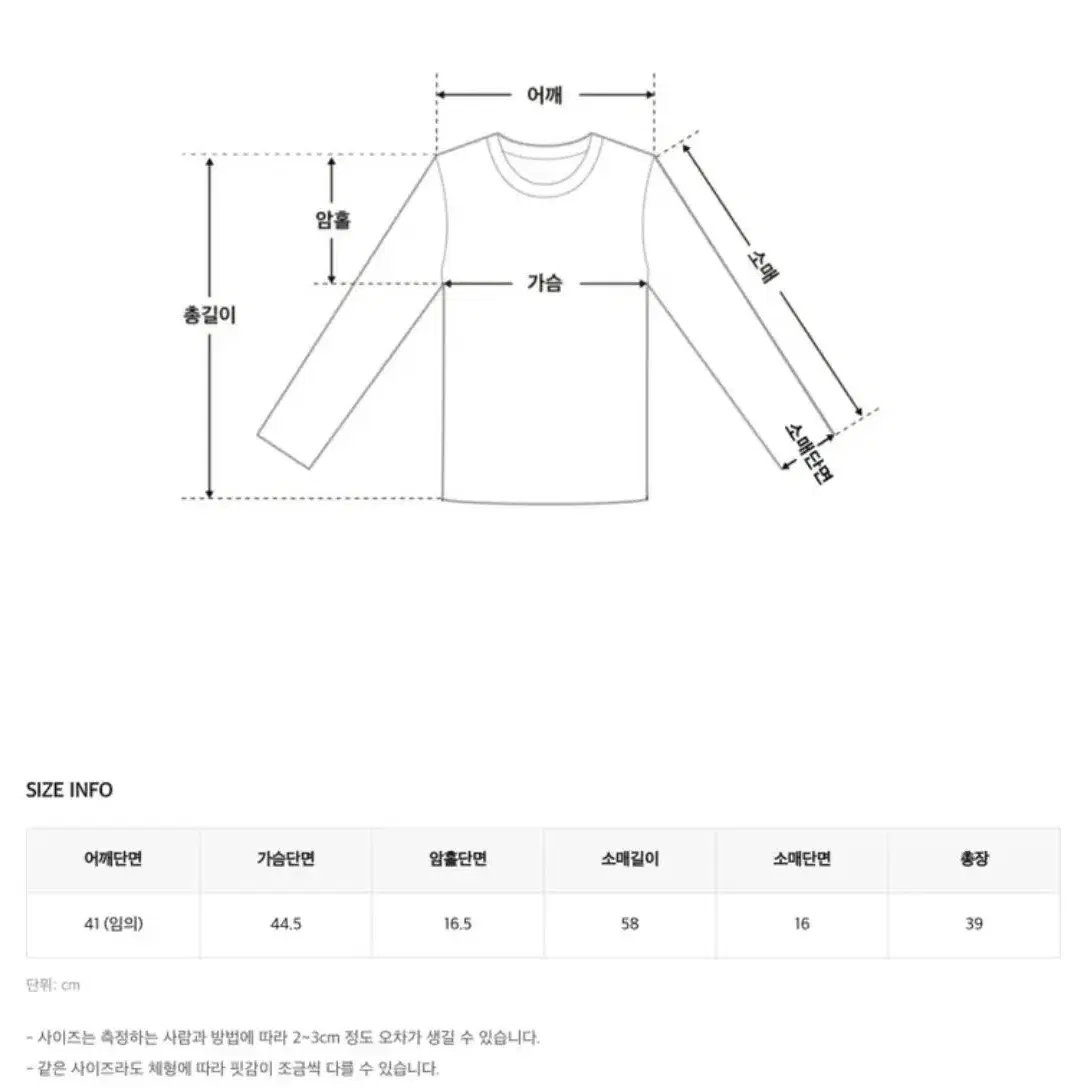 어깨

암홀

가슴

총길이

소매

소매단면

SIZE INFO

| 어깨단면 | 가슴단면 | 암홀단면 | 소매길이 | 소매단면 | 총장 |
|---|---|---|---|---|---|
| 41 (임의) | 44.5 | 16.5 | 58 | 16 | 39 |

단위: cm

- 사이즈는 측정하는 사람과 방법에 따라 2~3cm 정도 오차가 생길 수 있습니다.
- 같은 사이즈라도 체형에 따라 핏감이 조금씩 다를 수 있습니다.